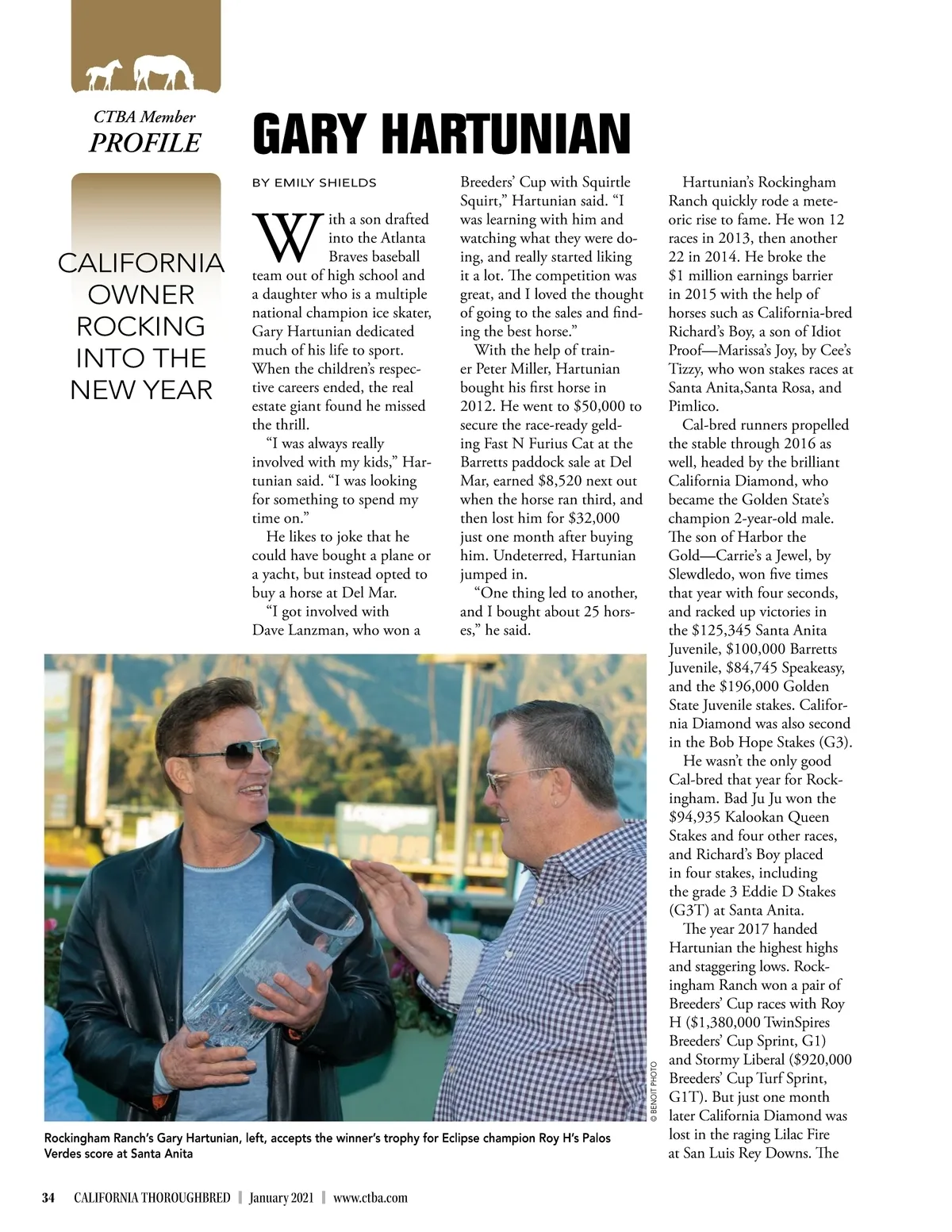 CTBA Member
PROFILE

GARY HARTUNIAN

CALIFORNIA OWNER ROCKING INTO THE NEW YEAR

BY EMILY SHIELDS

With a son drafted into the Atlanta Braves baseball team out of high school and a daughter who is a multiple national champion ice skater, Gary Hartunian dedicated much of his life to sport. When the children's respective careers ended, the real estate giant found he missed the thrill.

"I was always really involved with my kids," Hartunian said. "I was looking for something to spend my time on."

He likes to joke that he could have bought a plane or a yacht, but instead opted to buy a horse at Del Mar.

"I got involved with Dave Lanzman, who won a Breeders' Cup with Squirtle Squirt," Hartunian said. "I was learning with him and watching what they were doing, and really started liking it a lot. The competition was great, and I loved the thought of going to the sales and finding the best horse."

With the help of trainer Peter Miller, Hartunian bought his first horse in 2012. He went to $50,000 to secure the race-ready gelding Fast N Furius Cat at the Barretts paddock sale at Del Mar, earned $8,520 next out when the horse ran third, and then lost him for $32,000 just one month after buying him. Undeterred, Hartunian jumped in.

"One thing led to another, and I bought about 25 horses," he said.

Hartunian's Rockingham Ranch quickly rode a meteoric rise to fame. He won 12 races in 2013, then another 22 in 2014. He broke the $1 million earnings barrier in 2015 with the help of horses such as California-bred Richard's Boy, a son of Idiot Proof—Marissa's Joy, by Cee's Tizzy, who won stakes races at Santa Anita,Santa Rosa, and Pimlico.

Cal-bred runners propelled the stable through 2016 as well, headed by the brilliant California Diamond, who became the Golden State's champion 2-year-old male. The son of Harbor the Gold—Carrie's a Jewel, by Slewdledo, won five times that year with four seconds, and racked up victories in the $125,345 Santa Anita Juvenile, $100,000 Barretts Juvenile, $84,745 Speakeasy, and the $196,000 Golden State Juvenile stakes. California Diamond was also second in the Bob Hope Stakes (G3).

He wasn't the only good Cal-bred that year for Rockingham. Bad Ju Ju won the $94,935 Kalookan Queen Stakes and four other races, and Richard's Boy placed in four stakes, including the grade 3 Eddie D Stakes (G3T) at Santa Anita.

The year 2017 handed Hartunian the highest highs and staggering lows. Rockingham Ranch won a pair of Breeders' Cup races with Roy H ($1,380,000 TwinSpires Breeders' Cup Sprint, G1) and Stormy Liberal ($920,000 Breeders' Cup Turf Sprint, G1T). But just one month later California Diamond was lost in the raging Lilac Fire at San Luis Rey Downs. The

© BENOIT PHOTO

Rockingham Ranch's Gary Hartunian, left, accepts the winner's trophy for Eclipse champion Roy H's Palos Verdes score at Santa Anita

34 CALIFORNIA THOROUGHBRED | January 2021 | www.ctba.com